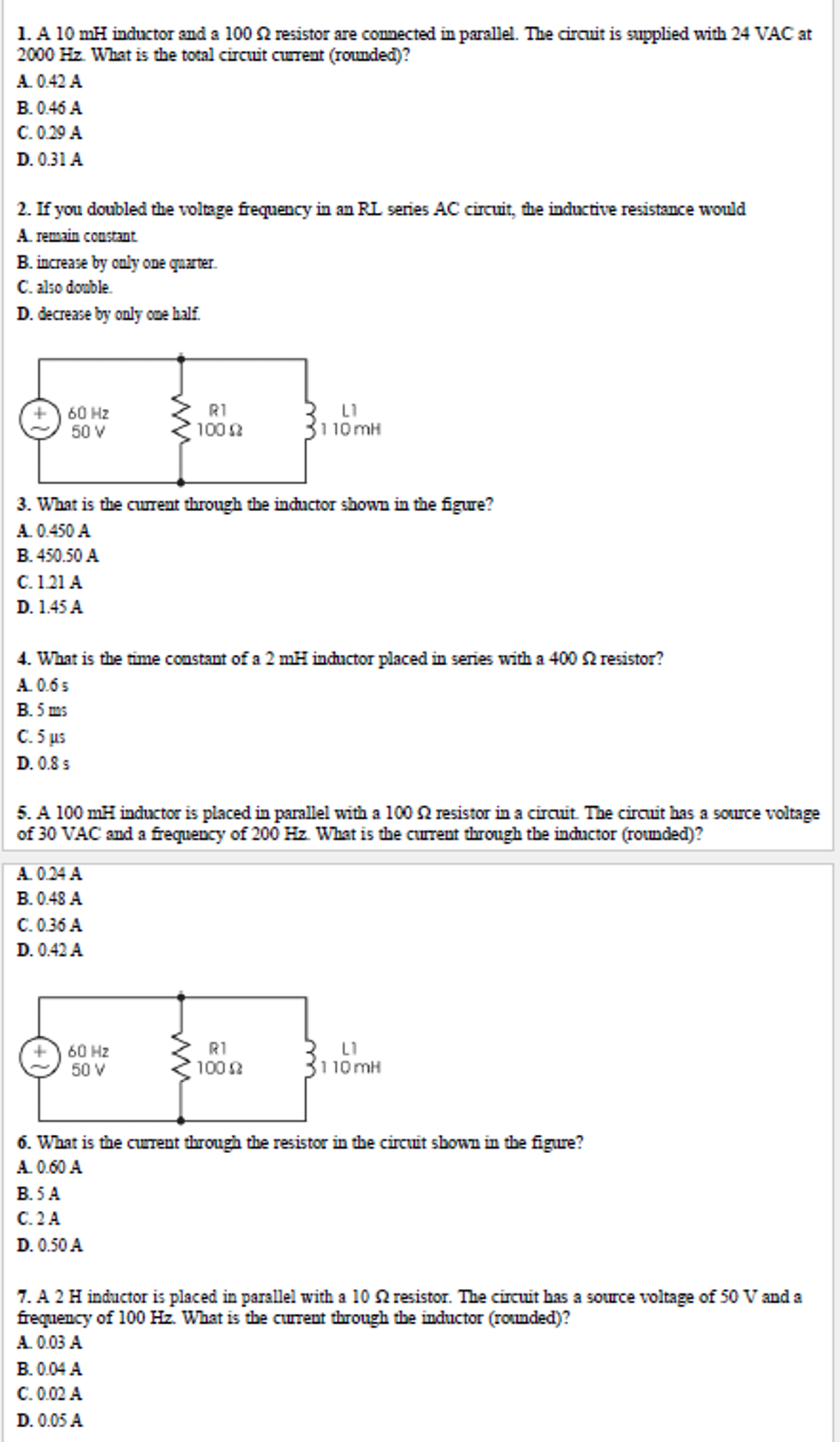 1. A 10 mH inductor and a 100 Ω resistor are connected in parallel. The circuit is supplied with 24 VAC at 2000 Hz. What is the total circuit current (rounded)?
A. 0.42 A
B. 0.46 A
C. 0.29 A
D. 0.31 A

2. If you doubled the voltage frequency in an RL series AC circuit, the inductive resistance would
A. remain constant.
B. increase by only one quarter.
C. also double.
D. decrease by only one half.

60 Hz
50 V
R1
100 Ω
L1
110 mH

3. What is the current through the inductor shown in the figure?
A. 0.450 A
B. 450.50 A
C. 1.21 A
D. 1.45 A

4. What is the time constant of a 2 mH inductor placed in series with a 400 Ω resistor?
A. 0.6 s
B. 5 ms
C. 5 µs
D. 0.8 s

5. A 100 mH inductor is placed in parallel with a 100 Ω resistor in a circuit. The circuit has a source voltage of 30 VAC and a frequency of 200 Hz. What is the current through the inductor (rounded)?
A. 0.24 A
B. 0.48 A
C. 0.36 A
D. 0.42 A

60 Hz
50 V
R1
100 Ω
L1
110 mH

6. What is the current through the resistor in the circuit shown in the figure?
A. 0.60 A
B. 5 A
C. 2 A
D. 0.50 A

7. A 2 H inductor is placed in parallel with a 10 Ω resistor. The circuit has a source voltage of 50 V and a frequency of 100 Hz. What is the current through the inductor (rounded)?
A. 0.03 A
B. 0.04 A
C. 0.02 A
D. 0.05 A